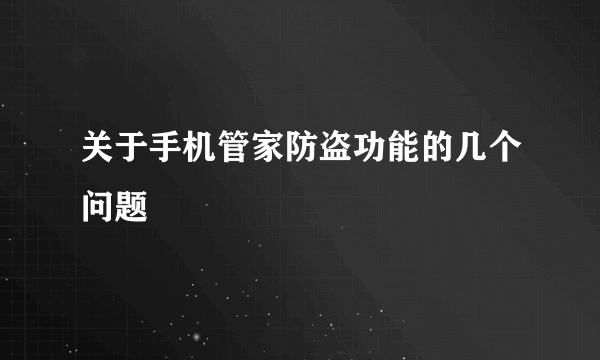 关于手机管家防盗功能的几个问题